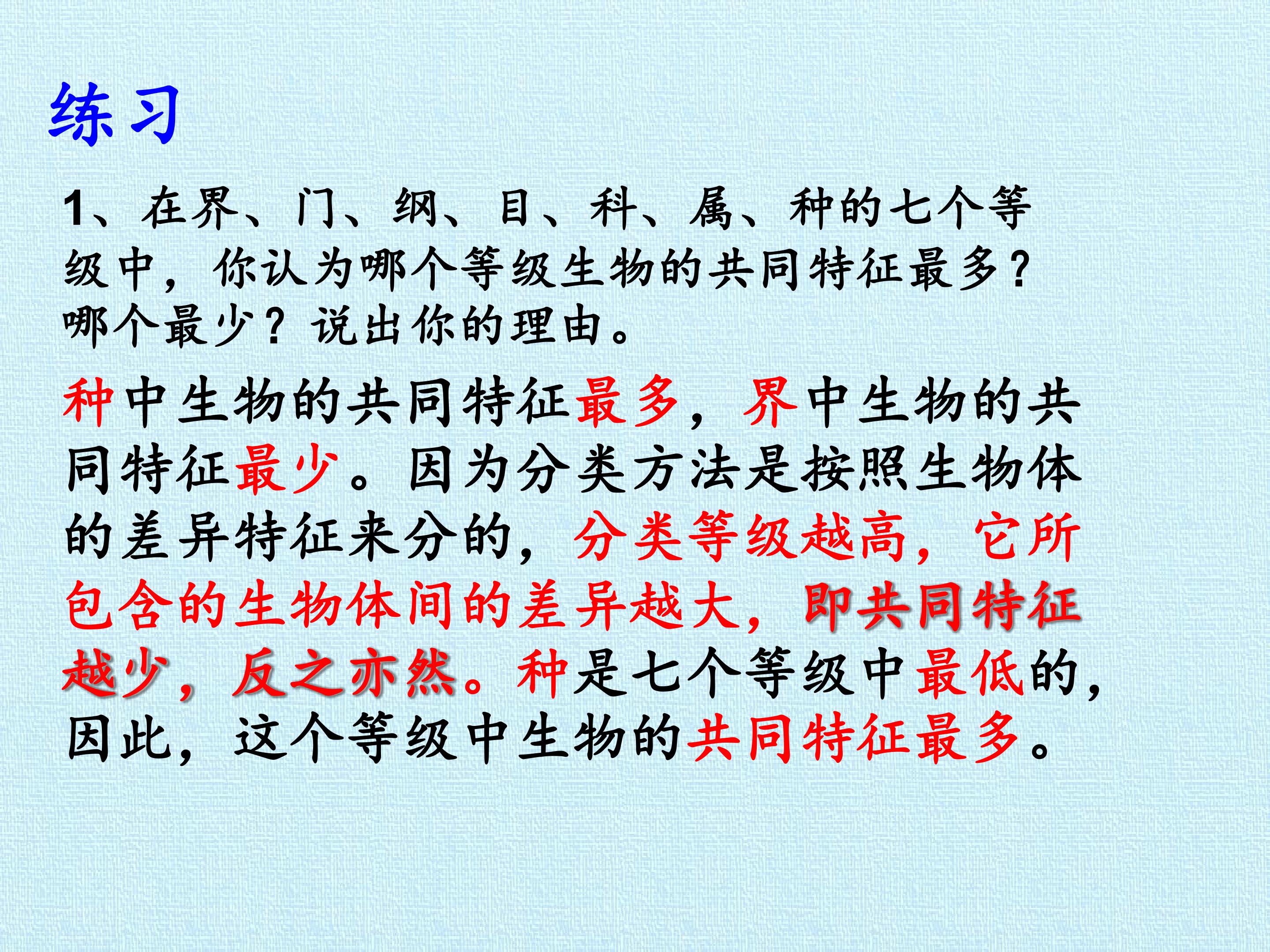 练习

1、在界、门、纲、目、科、属、种的七个等级中，你认为哪个等级生物的共同特征最多？哪个最少？说出你的理由。

种中生物的共同特征最多，界中生物的共同特征最少。因为分类方法是按照生物体的差异特征来分的，分类等级越高，它所包含的生物体间的差异越大，即共同特征越少，反之亦然。种是七个等级中最低的，因此，这个等级中生物的共同特征最多。